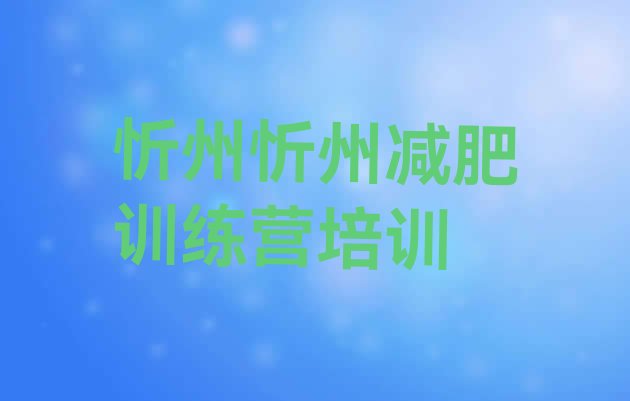 忻州忻州减肥训练营培训